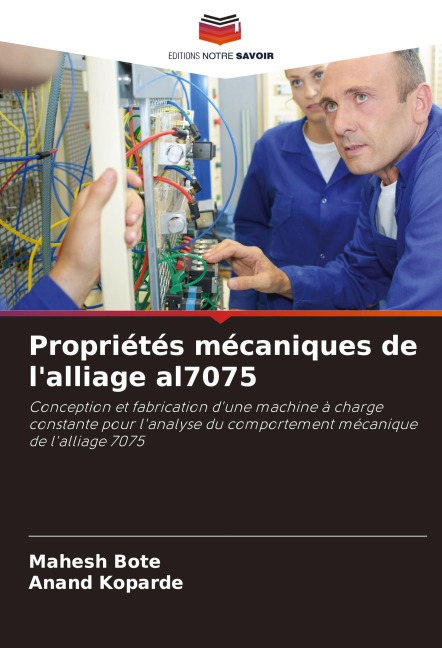 EDITIONS NOTRE SAVOIR

Propriétés mécaniques de l'alliage al7075

Conception et fabrication d'une machine à charge constante pour l'analyse du comportement mécanique de l'alliage 7075

Mahesh Bote
Anand Koparde